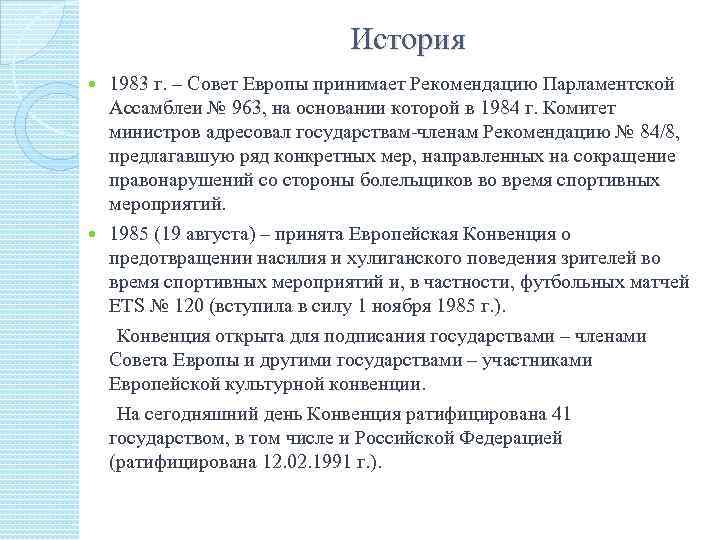 История

1983 г. – Совет Европы принимает Рекомендацию Парламентской Ассамблеи № 963, на основании которой в 1984 г. Комитет министров адресовал государствам-членам Рекомендацию № 84/8, предлагавшую ряд конкретных мер, направленных на сокращение правонарушений со стороны болельщиков во время спортивных мероприятий.

1985 (19 августа) – принята Европейская Конвенция о предотвращении насилия и хулиганского поведения зрителей во время спортивных мероприятий и, в частности, футбольных матчей ETS № 120 (вступила в силу 1 ноября 1985 г.).

Конвенция открыта для подписания государствами – членами Совета Европы и другими государствами – участниками Европейской культурной конвенции.

На сегодняшний день Конвенция ратифицирована 41 государством, в том числе и Российской Федерацией (ратифицирована 12.02.1991 г.).